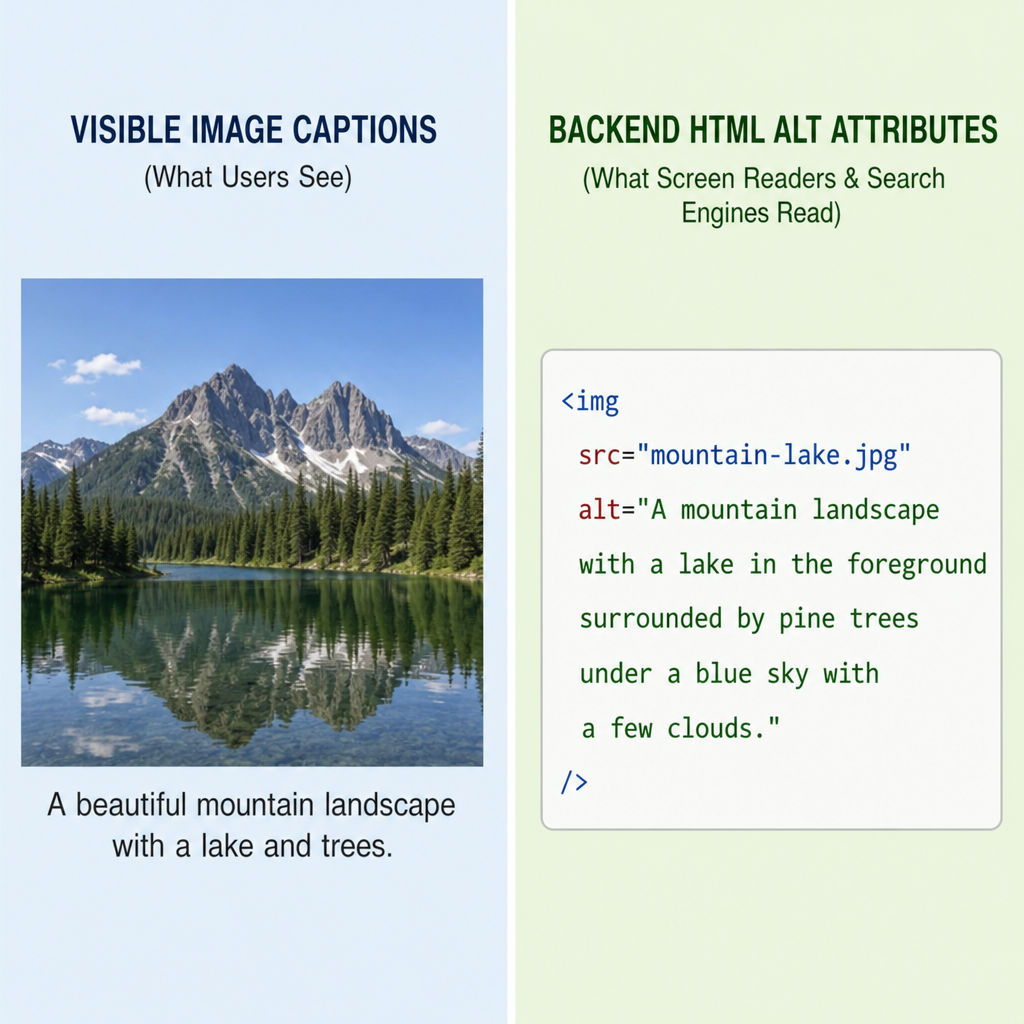 VISIBLE IMAGE CAPTIONS
(What Users See)

A beautiful mountain landscape with a lake and trees.

BACKEND HTML ALT ATTRIBUTES
(What Screen Readers & Search Engines Read)

<img
src="mountain-lake.jpg"
alt="A mountain landscape
with a lake in the foreground
surrounded by pine trees
under a blue sky with
a few clouds."
/>